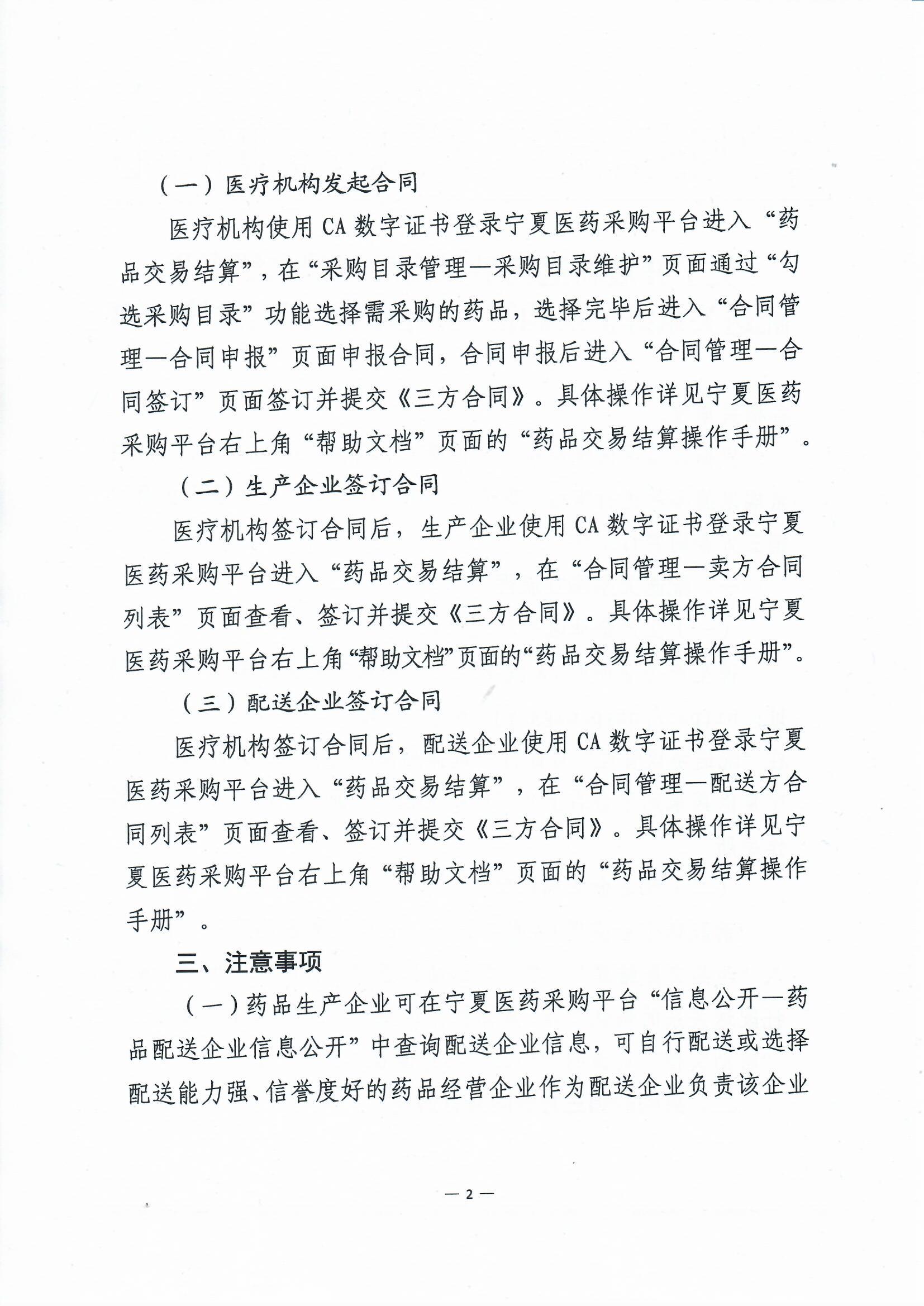 （一）医疗机构发起合同

医疗机构使用 CA 数字证书登录宁夏医药采购平台进入“药品交易结算”，在“采购目录管理—采购目录维护”页面通过“勾选采购目录”功能选择需采购的药品，选择完毕后进入“合同管理—合同申报”页面申报合同，合同申报后进入“合同管理—合同签订”页面签订并提交《三方合同》。具体操作详见宁夏医药采购平台右上角“帮助文档”页面的“药品交易结算操作手册”。

（二）生产企业签订合同

医疗机构签订合同后，生产企业使用 CA 数字证书登录宁夏医药采购平台进入“药品交易结算”，在“合同管理—卖方合同列表”页面查看、签订并提交《三方合同》。具体操作详见宁夏医药采购平台右上角“帮助文档”页面的“药品交易结算操作手册”。

（三）配送企业签订合同

医疗机构签订合同后，配送企业使用 CA 数字证书登录宁夏医药采购平台进入“药品交易结算”，在“合同管理—配送方合同列表”页面查看、签订并提交《三方合同》。具体操作详见宁夏医药采购平台右上角“帮助文档”页面的“药品交易结算操作手册”。

三、注意事项

（一）药品生产企业可在宁夏医药采购平台“信息公开—药品配送企业信息公开”中查询配送企业信息，可自行配送或选择配送能力强、信誉度好的药品经营企业作为配送企业负责该企业

— 2 —